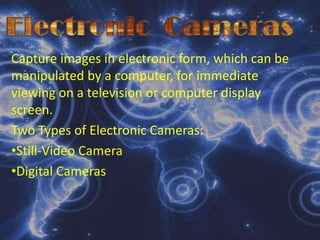 Electronic Cameras

Capture images in electronic form, which can be manipulated by a computer, for immediate viewing on a television or computer display screen.

Two Types of Electronic Cameras:

•Still-Video Camera

•Digital Cameras